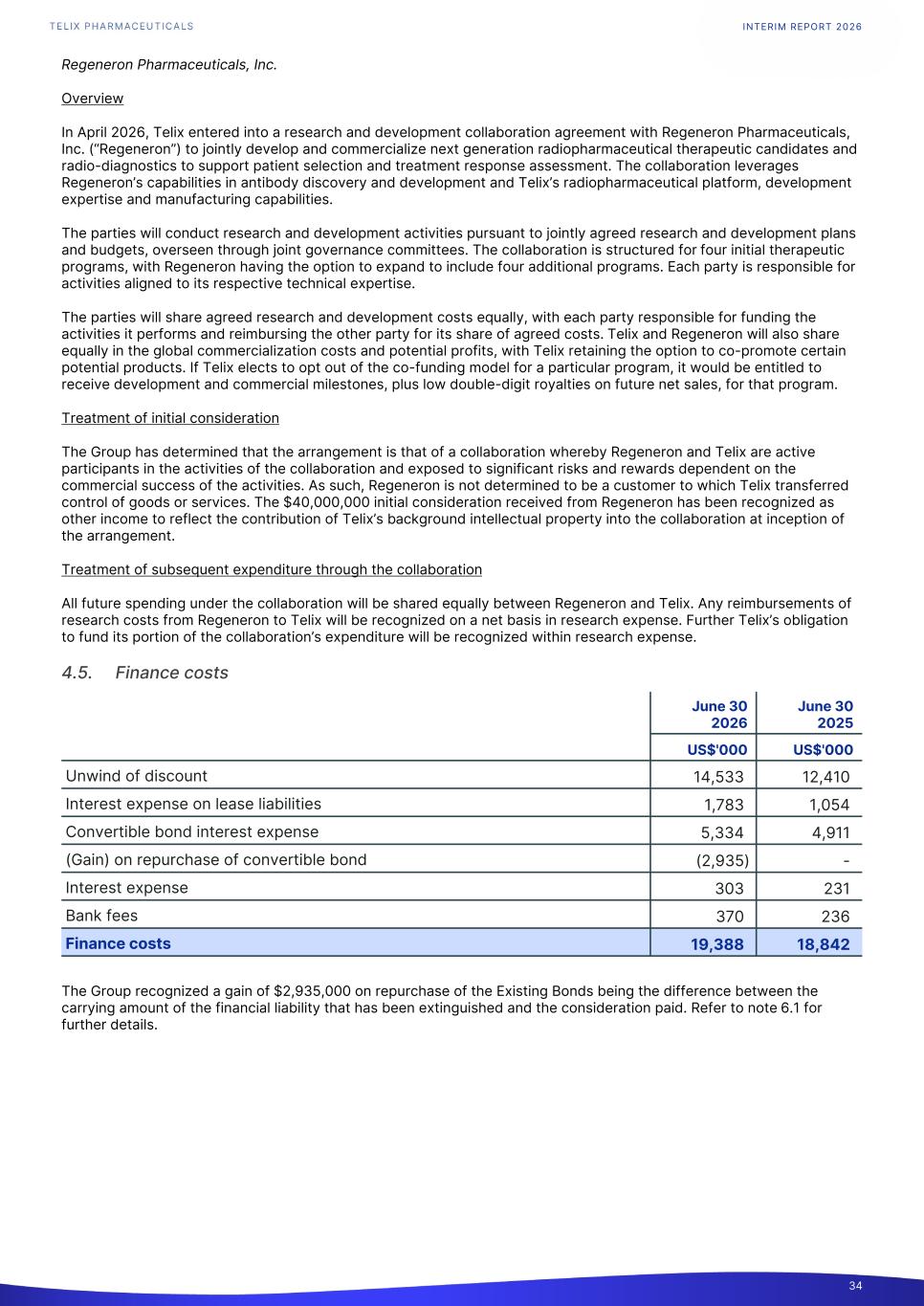 TELIX PHARMACEUTICALS

INTERIM REPORT 2026

Regeneron Pharmaceuticals, Inc.

Overview

In April 2026, Telix entered into a research and development collaboration agreement with Regeneron Pharmaceuticals, Inc. ("Regeneron") to jointly develop and commercialize next generation radiopharmaceutical therapeutic candidates and radio-diagnostics to support patient selection and treatment response assessment. The collaboration leverages Regeneron's capabilities in antibody discovery and development and Telix's radiopharmaceutical platform, development expertise and manufacturing capabilities.

The parties will conduct research and development activities pursuant to jointly agreed research and development plans and budgets, overseen through joint governance committees. The collaboration is structured for four initial therapeutic programs, with Regeneron having the option to expand to include four additional programs. Each party is responsible for activities aligned to its respective technical expertise.

The parties will share agreed research and development costs equally, with each party responsible for funding the activities it performs and reimbursing the other party for its share of agreed costs. Telix and Regeneron will also share equally in the global commercialization costs and potential profits, with Telix retaining the option to co-promote certain potential products. If Telix elects to opt out of the co-funding model for a particular program, it would be entitled to receive development and commercial milestones, plus low double-digit royalties on future net sales, for that program.

Treatment of initial consideration

The Group has determined that the arrangement is that of a collaboration whereby Regeneron and Telix are active participants in the activities of the collaboration and exposed to significant risks and rewards dependent on the commercial success of the activities. As such, Regeneron is not determined to be a customer to which Telix transferred control of goods or services. The $40,000,000 initial consideration received from Regeneron has been recognized as other income to reflect the contribution of Telix's background intellectual property into the collaboration at inception of the arrangement.

Treatment of subsequent expenditure through the collaboration

All future spending under the collaboration will be shared equally between Regeneron and Telix. Any reimbursements of research costs from Regeneron to Telix will be recognized on a net basis in research expense. Further Telix's obligation to fund its portion of the collaboration's expenditure will be recognized within research expense.

4.5. Finance costs

| | June 30 2026 | June 30 2025 |
|---|---|---|
| | US$'000 | US$'000 |
| Unwind of discount | 14,533 | 12,410 |
| Interest expense on lease liabilities | 1,783 | 1,054 |
| Convertible bond interest expense | 5,334 | 4,911 |
| (Gain) on repurchase of convertible bond | (2,935) | - |
| Interest expense | 303 | 231 |
| Bank fees | 370 | 236 |
| Finance costs | 19,388 | 18,842 |

The Group recognized a gain of $2,935,000 on repurchase of the Existing Bonds being the difference between the carrying amount of the financial liability that has been extinguished and the consideration paid. Refer to note 6.1 for further details.

34